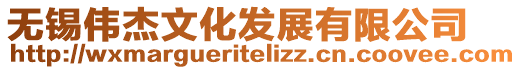 无锡伟杰文化发展有限公司
http://wxmargueritelizz.cn.coovee.com